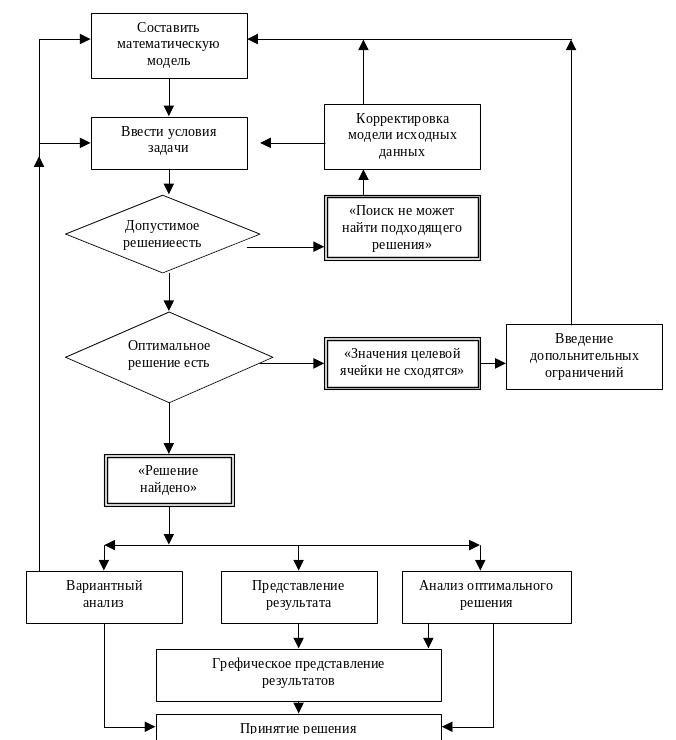 Составить математическую модель

Ввести условия задачи

Корректировка модели исходных данных

Допустимое решениеесть

«Поиск не может найти подходящего решения»

Оптимальное решение есть

«Значения целевой ячейки не сходятся»

Введение дополнительных ограничений

«Решение найдено»

Вариантный анализ

Представление результата

Анализ оптимального решения

Грефическое представление результатов

Принятие решения